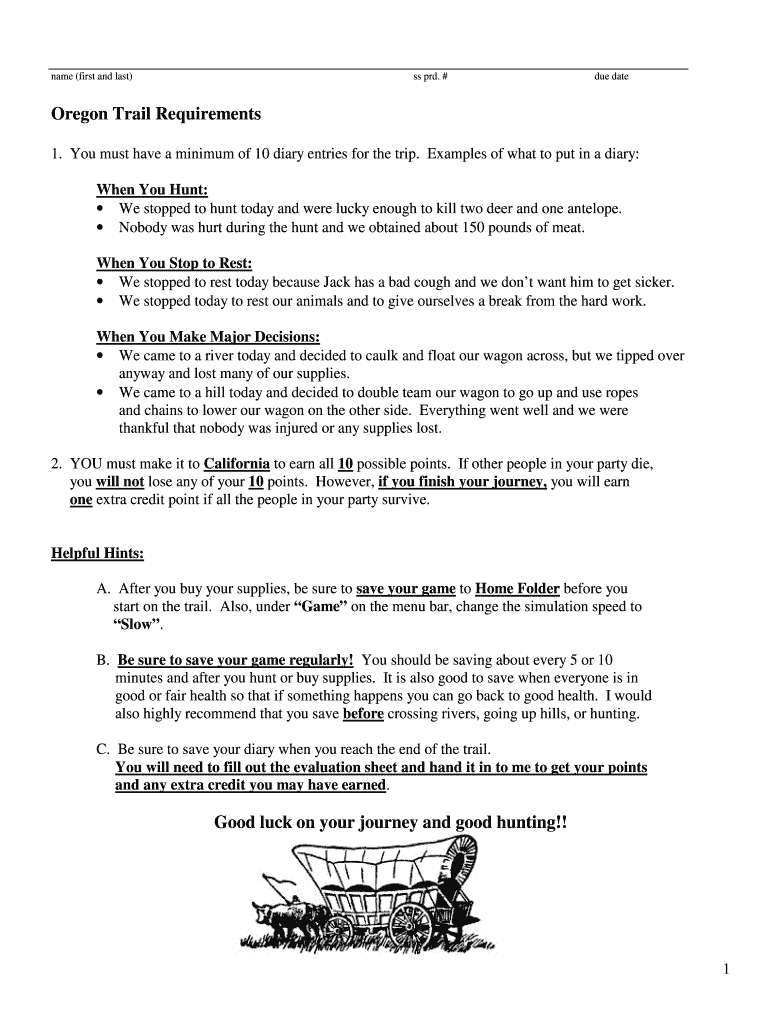 name (first and last) ss prd. # due date

Oregon Trail Requirements

1. You must have a minimum of 10 diary entries for the trip. Examples of what to put in a diary:

When You Hunt:
• We stopped to hunt today and were lucky enough to kill two deer and one antelope.
• Nobody was hurt during the hunt and we obtained about 150 pounds of meat.

When You Stop to Rest:
• We stopped to rest today because Jack has a bad cough and we don't want him to get sicker.
• We stopped today to rest our animals and to give ourselves a break from the hard work.

When You Make Major Decisions:
• We came to a river today and decided to caulk and float our wagon across, but we tipped over anyway and lost many of our supplies.
• We came to a hill today and decided to double team our wagon to go up and use ropes and chains to lower our wagon on the other side. Everything went well and we were thankful that nobody was injured or any supplies lost.

2. YOU must make it to California to earn all 10 possible points. If other people in your party die, you will not lose any of your 10 points. However, if you finish your journey, you will earn one extra credit point if all the people in your party survive.

Helpful Hints:

A. After you buy your supplies, be sure to save your game to Home Folder before you start on the trail. Also, under "Game" on the menu bar, change the simulation speed to "Slow".

B. Be sure to save your game regularly! You should be saving about every 5 or 10 minutes and after you hunt or buy supplies. It is also good to save when everyone is in good or fair health so that if something happens you can go back to good health. I would also highly recommend that you save before crossing rivers, going up hills, or hunting.

C. Be sure to save your diary when you reach the end of the trail. You will need to fill out the evaluation sheet and hand it in to me to get your points and any extra credit you may have earned.

Good luck on your journey and good hunting!!

1